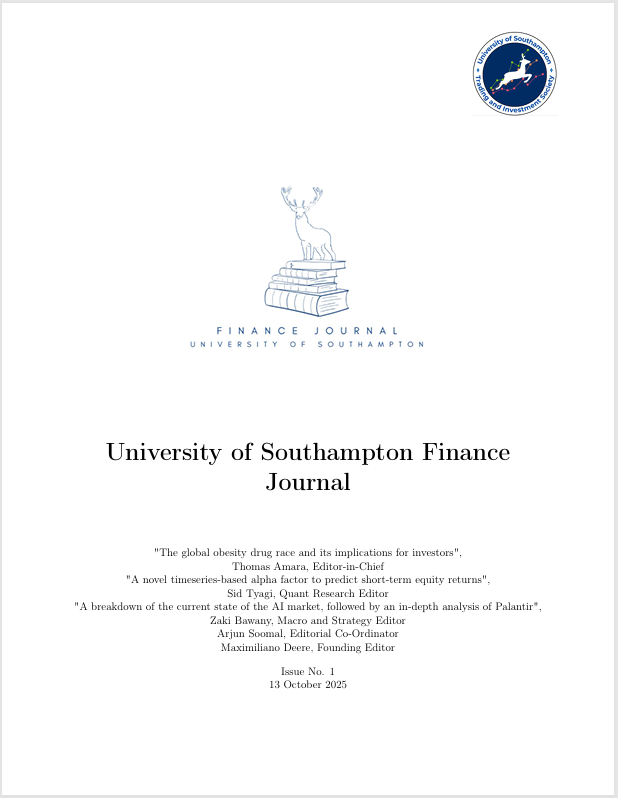 University of Southampton Trading and Investment Society

FINANCE JOURNAL
UNIVERSITY OF SOUTHAMPTON

University of Southampton Finance Journal

"The global obesity drug race and its implications for investors",
Thomas Amara, Editor-in-Chief
"A novel timeseries-based alpha factor to predict short-term equity returns",
Sid Tyagi, Quant Research Editor
"A breakdown of the current state of the AI market, followed by an in-depth analysis of Palantir",
Zaki Bawany, Macro and Strategy Editor
Arjun Soomal, Editorial Co-Ordinator
Maximiliano Deere, Founding Editor

Issue No. 1
13 October 2025